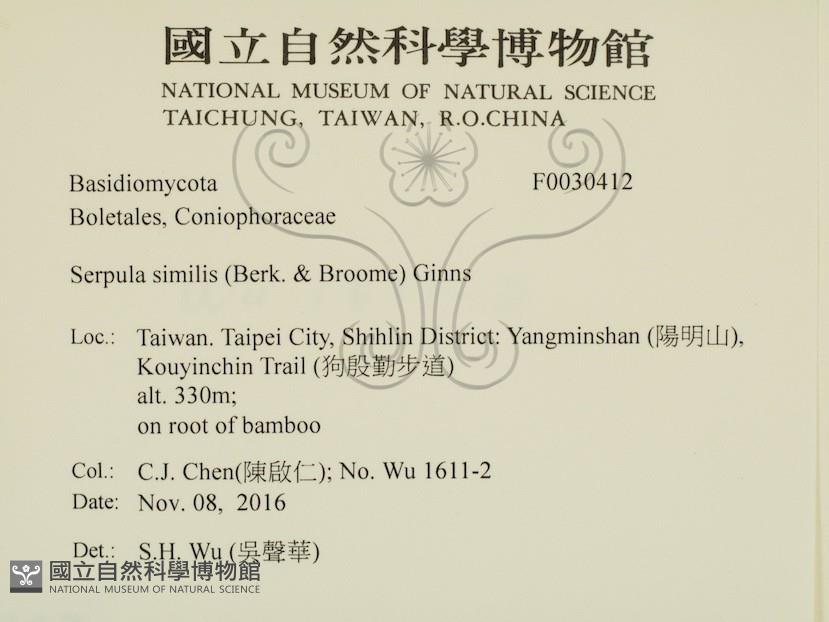 國立自然科學博物館
NATIONAL MUSEUM OF NATURAL SCIENCE
TAICHUNG, TAIWAN, R.O.CHINA

Basidiomycota
F0030412
Boletales, Coniophoraceae

Serpula similis (Berk. & Broome) Ginns

Loc.: Taiwan. Taipei City, Shihlin District: Yangminshan (陽明山), Kouyinchin Trail (狗殷勤步道)
alt. 330m;
on root of bamboo

Col.: C.J. Chen(陳啟仁); No. Wu 1611-2
Date: Nov. 08, 2016

Det.: S.H. Wu (吳聲華)

國立自然科學博物館
NATIONAL MUSEUM OF NATURAL SCIENCE